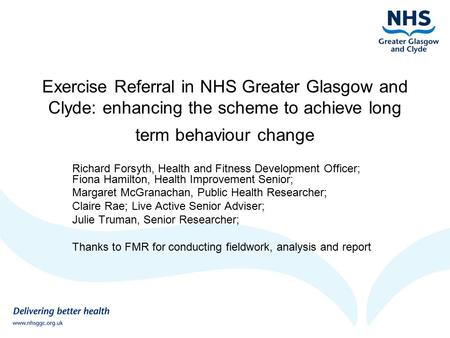 NHS
Greater Glasgow and Clyde

Exercise Referral in NHS Greater Glasgow and Clyde: enhancing the scheme to achieve long term behaviour change

Richard Forsyth, Health and Fitness Development Officer;
Fiona Hamilton, Health Improvement Senior;
Margaret McGranachan, Public Health Researcher;
Claire Rae; Live Active Senior Adviser;
Julie Truman, Senior Researcher;

Thanks to FMR for conducting fieldwork, analysis and report

Delivering better health
www.nhsggc.org.uk